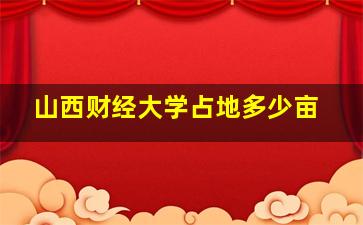 山西财经大学占地多少亩